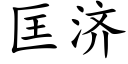 匡济